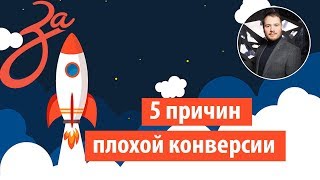 За

5 причин
плохой конверсии